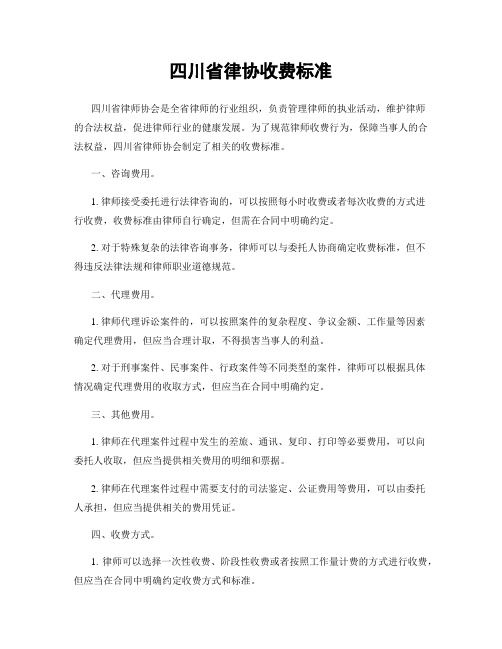 四川省律协收费标准

四川省律师协会是全省律师的行业组织，负责管理律师的执业活动，维护律师的合法权益，促进律师行业的健康发展。为了规范律师收费行为，保障当事人的合法权益，四川省律师协会制定了相关的收费标准。

一、咨询费用。

1. 律师接受委托进行法律咨询的，可以按照每小时收费或者每次收费的方式进行收费，收费标准由律师自行确定，但需在合同中明确约定。

2. 对于特殊复杂的法律咨询事务，律师可以与委托人协商确定收费标准，但不得违反法律法规和律师职业道德规范。

二、代理费用。

1. 律师代理诉讼案件的，可以按照案件的复杂程度、争议金额、工作量等因素确定代理费用，但应当合理计取，不得损害当事人的利益。

2. 对于刑事案件、民事案件、行政案件等不同类型的案件，律师可以根据具体情况确定代理费用的收取方式，但应当在合同中明确约定。

三、其他费用。

1. 律师在代理案件过程中发生的差旅、通讯、复印、打印等必要费用，可以向委托人收取，但应当提供相关费用的明细和票据。

2. 律师在代理案件过程中需要支付的司法鉴定、公证费用等费用，可以由委托人承担，但应当提供相关的费用凭证。

四、收费方式。

1. 律师可以选择一次性收费、阶段性收费或者按照工作量计费的方式进行收费，但应当在合同中明确约定收费方式和标准。